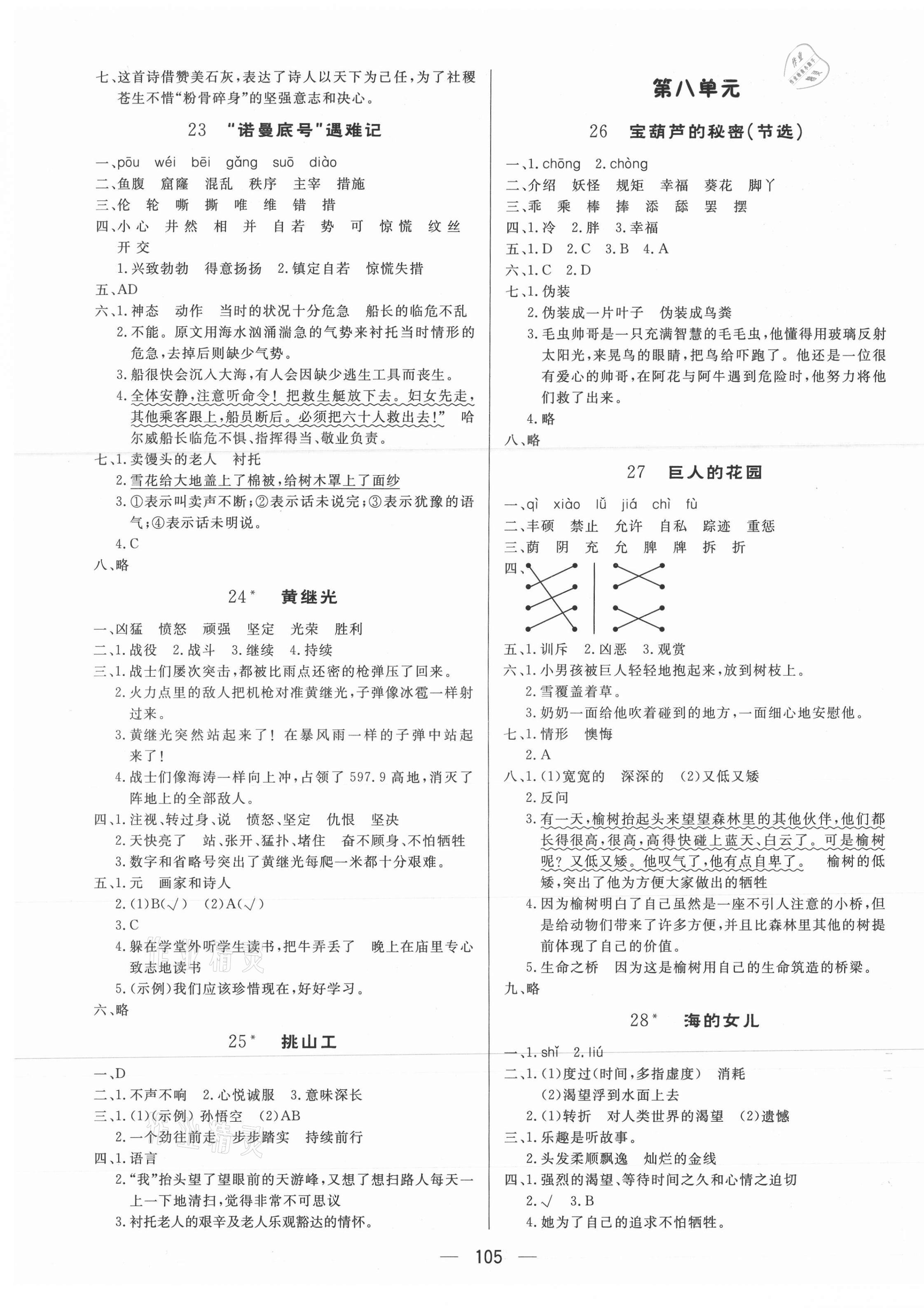 七、这首诗借赞美石灰，表达了诗人以天下为己任，为了社稷苍生不惜“粉骨碎身”的坚强意志和决心。

23 “诺曼底号”遇难记

一、pōu wéi bēi gǎng suō diào
二、鱼腹 窟窿 混乱 秩序 主宰 措施
三、伦 轮 嘶 撕 唯 维 错 措
四、小心 井然 相 并 自若 势 可 惊慌 纹丝 开交
1.兴致勃勃 得意扬扬 2.镇定自若 惊慌失措
五、AD
六、1.神态 动作 当时的状况十分危急 船长的临危不乱
2.不能。原文用海水汹涌湍急的气势来衬托当时情形的危急，去掉后则缺少气势。
3.船很快会沉入大海，有人会因缺少逃生工具而丧生。
4.全体安静，注意听命令！把救生艇放下去。妇女先走，其他乘客跟上，船员断后。必须把六十人救出去！” 哈尔威船长临危不惧、指挥得当、敬业负责。
七、1.卖馒头的老人 衬托
2.雪花给大地盖上了棉被，给树木罩上了面纱
3.①表示叫卖声不断；②表示话未说完；③表示犹豫的语气；④表示话未明说。
4.C
八、略

24* 黄继光

一、凶猛 愤怒 顽强 坚定 光荣 胜利
二、1.战役 2.战斗 3.继续 4.持续
三、1.战士们屡次突击，都被比雨点还密的枪弹压了回来。
2.火力点里的敌人把机枪对准黄继光，子弹像冰雹一样射过来。
3.黄继光突然站起来了！在暴风雨一样的子弹中站起来了！
4.战士们像海涛一样向上冲，占领了597.9高地，消灭了阵地上的全部敌人。
四、1.注视、转过身、说 愤怒、坚定 仇恨 坚决
2.天快亮了 站、张开、猛扑、堵住 奋不顾身、不怕牺牲
3.数字和省略号突出了黄继光每爬一米都十分艰难。
五、1.元 画家和诗人
2.(1)B(√) (2)A(√)
3.C
4.躲在学堂外听学生读书，把牛弄丢了 晚上在庙里专心致志地读书
5.(示例)我们应该珍惜现在，好好学习。
六、略

25* 挑山工

一、D
二、1.不声不响 2.心悦诚服 3.意味深长
三、1.(1)(示例)孙悟空 (2)AB
2.一个劲往前走 步步踏实 持续前行
四、1.语言
2.“我”抬头望了望眼前的天游峰，又想了想扫路人每天一上一下地清扫，觉得非常不可思议
3.衬托老人的艰辛及老人乐观豁达的情怀。

第八单元

26 宝葫芦的秘密(节选)

一、1.chōng 2.chòng
二、介绍 妖怪 规矩 幸福 葵花 脚丫
三、乖 乘 棒 捧 添 舔 罢 摆
四、1.冷 2.胖 3.幸福
五、1.D 2.C 3.B 4.A
六、1.C 2.D
七、1.伪装
2.伪装成一片叶子 伪装成鸟粪
3.毛虫帅哥是一只充满智慧的毛毛虫，他懂得用玻璃反射太阳光，来晃鸟的眼睛，把鸟给吓跑了。他还是一位很有爱心的帅哥，在阿花与阿牛遇到危险时，他努力将他们救了出来。
4.略
八、略

27 巨人的花园

一、qì xiào lǚ jiá chì fù
二、丰硕 禁止 允许 自私 踪迹 重惩
三、荫 阴 充 允 脾 牌 拆 折
四、
五、1.训斥 2.凶恶 3.观赏
六、1.小男孩被巨人轻轻地抱起来，放到树枝上。
2.雪覆盖着草。
3.奶奶一面给他吹着碰到的地方，一面细心地安慰他。
七、1.情形 懊悔
2.A
八、1.(1)宽宽的 深深的 (2)又低又矮
2.反问
3.有一天，榆树抬起头来望望森林里的其他伙伴，他们都长得很高，很高，高得快碰上蓝天、白云了。可是榆树呢？又低又矮。他叹气了，他有点自卑了。 榆树的低矮，突出了他为方便大家做出的牺牲
4.因为榆树明白了自己虽然是一座不引人注意的小桥，但是给动物们带来了许多方便，并且比森林里其他的树提前体现了自己的价值。
5.生命之桥 因为这是榆树用自己的生命筑造的桥梁。
九、略

28* 海的女儿

一、1.shǐ 2.liú
二、1.(1)度过(时间，多指虚度) 消耗
(2)渴望浮到水面上去
2.(1)转折 对人类世界的渴望 (2)遗憾
三、1.乐趣是听故事。
2.头发柔顺飘逸 灿烂的金线
四、1.强烈的渴望、等待时间之久和心情之迫切
2.√ 3.B
4.她为了自己的追求不怕牺牲。

— 105 —